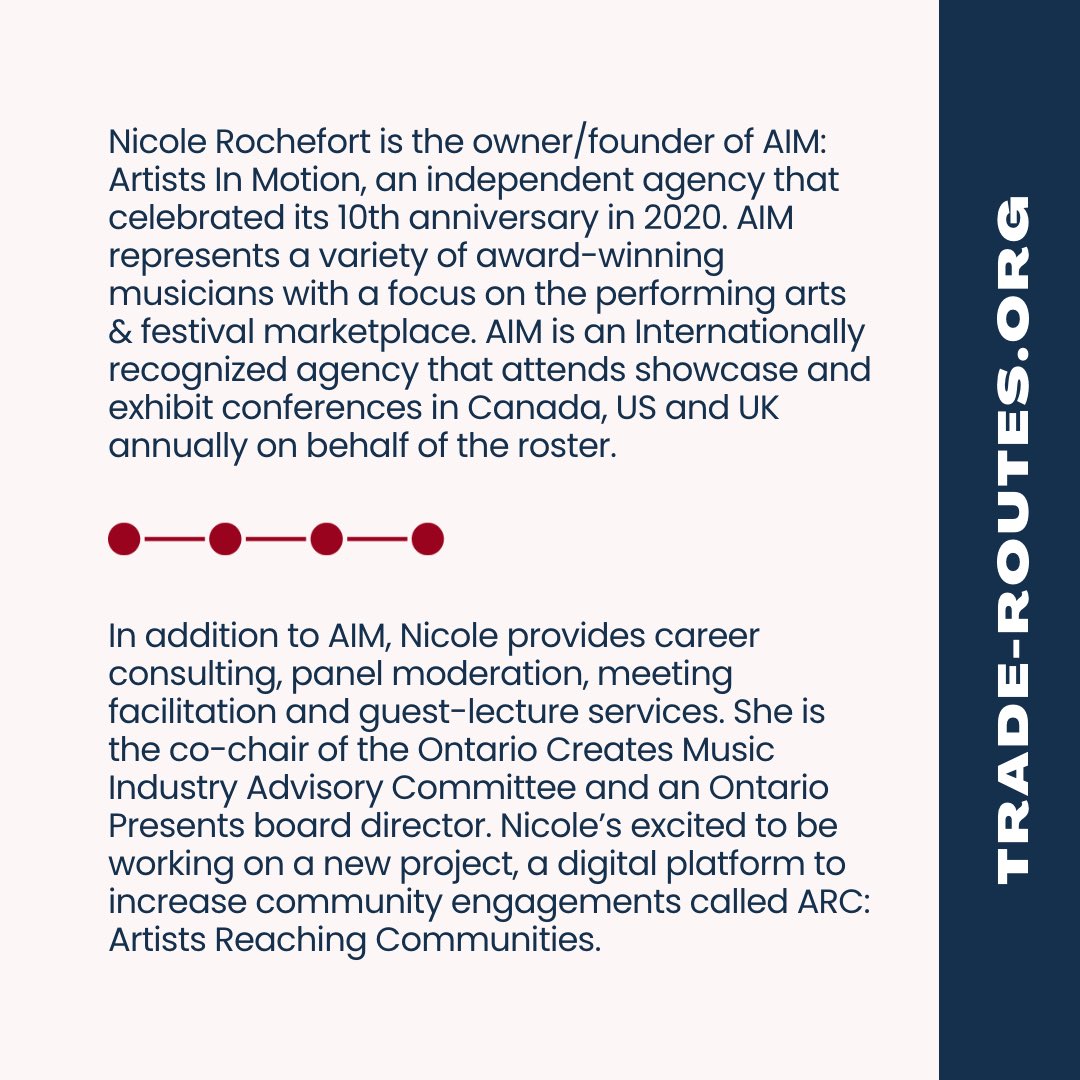 Nicole Rochefort is the owner/founder of AIM: Artists In Motion, an independent agency that celebrated its 10th anniversary in 2020. AIM represents a variety of award-winning musicians with a focus on the performing arts & festival marketplace. AIM is an Internationally recognized agency that attends showcase and exhibit conferences in Canada, US and UK annually on behalf of the roster.

In addition to AIM, Nicole provides career consulting, panel moderation, meeting facilitation and guest-lecture services. She is the co-chair of the Ontario Creates Music Industry Advisory Committee and an Ontario Presents board director. Nicole's excited to be working on a new project, a digital platform to increase community engagements called ARC: Artists Reaching Communities.

TRADE-ROUTES.ORG